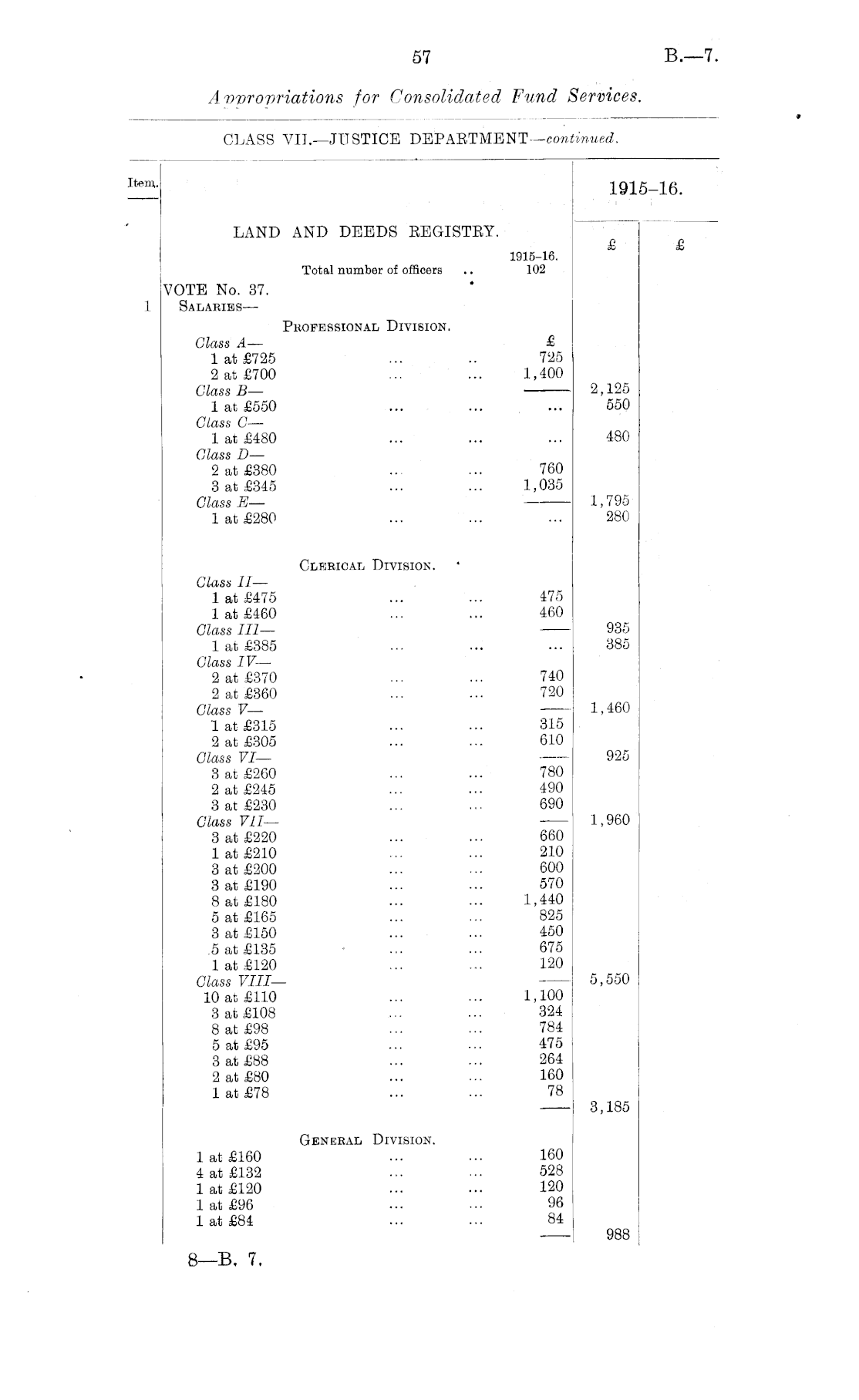 57

B.—7.

Appropriations for Consolidated Fund Services.

CLASS VII.—JUSTICE DEPARTMENT—continued.

| Item. | | | 1915–16. | |
|---|---|---|---|---|
| | LAND AND DEEDS REGISTRY. | | £ | £ |
| | Total number of officers .. | 1915–16. 102 | | |
| | VOTE No. 37. | | | |
| 1 | SALARIES— | | | |
| | PROFESSIONAL DIVISION. | | | |
| | Class A— | £ | | |
| | 1 at £725 ... .. | 725 | | |
| | 2 at £700 ... ... | 1,400 | | |
| | Class B— | | 2,125 | |
| | 1 at £550 ... ... | ... | 550 | |
| | Class C— | | | |
| | 1 at £480 ... ... | ... | 480 | |
| | Class D— | | | |
| | 2 at £380 ... ... | 760 | | |
| | 3 at £345 ... ... | 1,035 | | |
| | Class E— | | 1,795 | |
| | 1 at £280 ... ... | ... | 280 | |
| | CLERICAL DIVISION. | | | |
| | Class II— | | | |
| | 1 at £475 ... ... | 475 | | |
| | 1 at £460 ... ... | 460 | | |
| | Class III— | | 935 | |
| | 1 at £385 ... ... | ... | 385 | |
| | Class IV— | | | |
| | 2 at £370 ... ... | 740 | | |
| | 2 at £360 ... ... | 720 | | |
| | Class V— | | 1,460 | |
| | 1 at £315 ... ... | 315 | | |
| | 2 at £305 ... ... | 610 | | |
| | Class VI— | | 925 | |
| | 3 at £260 ... ... | 780 | | |
| | 2 at £245 ... ... | 490 | | |
| | 3 at £230 ... ... | 690 | | |
| | Class VII— | | 1,960 | |
| | 3 at £220 ... ... | 660 | | |
| | 1 at £210 ... ... | 210 | | |
| | 3 at £200 ... ... | 600 | | |
| | 3 at £190 ... ... | 570 | | |
| | 8 at £180 ... ... | 1,440 | | |
| | 5 at £165 ... ... | 825 | | |
| | 3 at £150 ... ... | 450 | | |
| | 5 at £135 ... ... | 675 | | |
| | 1 at £120 ... ... | 120 | | |
| | Class VIII— | | 5,550 | |
| | 10 at £110 ... ... | 1,100 | | |
| | 3 at £108 ... ... | 324 | | |
| | 8 at £98 ... ... | 784 | | |
| | 5 at £95 ... ... | 475 | | |
| | 3 at £88 ... ... | 264 | | |
| | 2 at £80 ... ... | 160 | | |
| | 1 at £78 ... ... | 78 | | |
| | | | 3,185 | |
| | GENERAL DIVISION. | | | |
| | 1 at £160 ... ... | 160 | | |
| | 4 at £132 ... ... | 528 | | |
| | 1 at £120 ... ... | 120 | | |
| | 1 at £96 ... ... | 96 | | |
| | 1 at £84 ... ... | 84 | | |
| | | | 988 | |

8—B. 7.